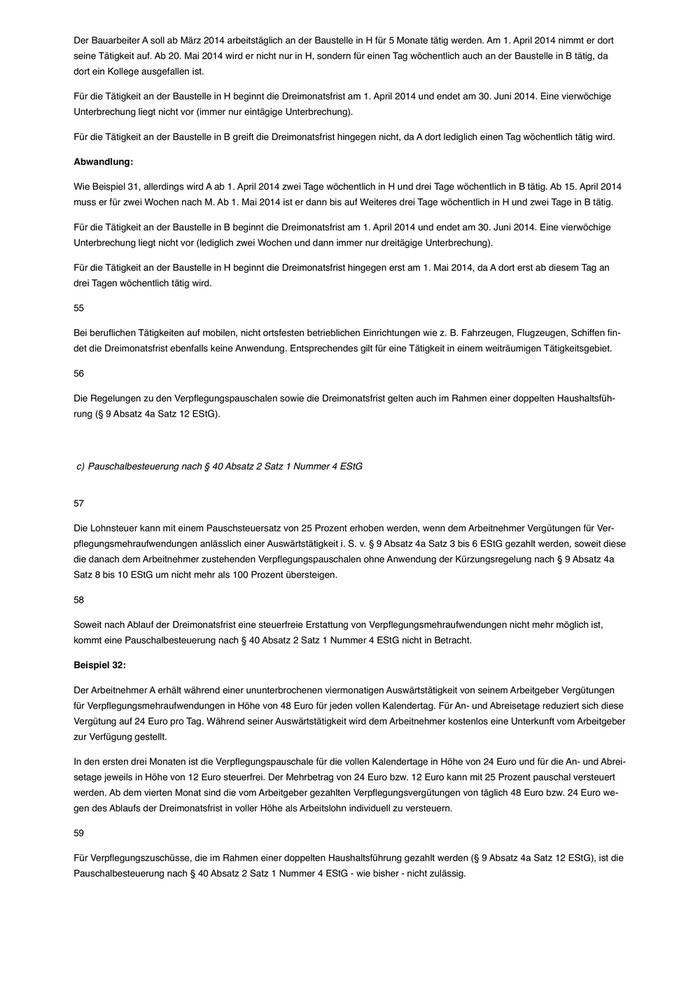 Der Bauarbeiter A soll ab März 2014 arbeitstäglich an der Baustelle in H für 5 Monate tätig werden. Am 1. April 2014 nimmt er dort seine Tätigkeit auf. Ab 20. Mai 2014 wird er nicht nur in H, sondern für einen Tag wöchentlich auch an der Baustelle in B tätig, da dort ein Kollege ausgefallen ist.

Für die Tätigkeit an der Baustelle in H beginnt die Dreimonatsfrist am 1. April 2014 und endet am 30. Juni 2014. Eine vierwöchige Unterbrechung liegt nicht vor (immer nur eintägige Unterbrechung).

Für die Tätigkeit an der Baustelle in B greift die Dreimonatsfrist hingegen nicht, da A dort lediglich einen Tag wöchentlich tätig wird.

Abwandlung:

Wie Beispiel 31, allerdings wird A ab 1. April 2014 zwei Tage wöchentlich in H und drei Tage wöchentlich in B tätig. Ab 15. April 2014 muss er für zwei Wochen nach M. Ab 1. Mai 2014 ist er dann bis auf Weiteres drei Tage wöchentlich in H und zwei Tage in B tätig.

Für die Tätigkeit an der Baustelle in B beginnt die Dreimonatsfrist am 1. April 2014 und endet am 30. Juni 2014. Eine vierwöchige Unterbrechung liegt nicht vor (lediglich zwei Wochen und dann immer nur dreitägige Unterbrechung).

Für die Tätigkeit an der Baustelle in H beginnt die Dreimonatsfrist hingegen erst am 1. Mai 2014, da A dort erst ab diesem Tag an drei Tagen wöchentlich tätig wird.

55

Bei beruflichen Tätigkeiten auf mobilen, nicht ortsfesten betrieblichen Einrichtungen wie z. B. Fahrzeugen, Flugzeugen, Schiffen findet die Dreimonatsfrist ebenfalls keine Anwendung. Entsprechendes gilt für eine Tätigkeit in einem weiträumigen Tätigkeitsgebiet.

56

Die Regelungen zu den Verpflegungspauschalen sowie die Dreimonatsfrist gelten auch im Rahmen einer doppelten Haushaltsführung (§ 9 Absatz 4a Satz 12 EStG).

c) Pauschalbesteuerung nach § 40 Absatz 2 Satz 1 Nummer 4 EStG

57

Die Lohnsteuer kann mit einem Pauschsteuersatz von 25 Prozent erhoben werden, wenn dem Arbeitnehmer Vergütungen für Verpflegungsmehraufwendungen anlässlich einer Auswärtstätigkeit i. S. v. § 9 Absatz 4a Satz 3 bis 6 EStG gezahlt werden, soweit diese die danach dem Arbeitnehmer zustehenden Verpflegungspauschalen ohne Anwendung der Kürzungsregelung nach § 9 Absatz 4a Satz 8 bis 10 EStG um nicht mehr als 100 Prozent übersteigen.

58

Soweit nach Ablauf der Dreimonatsfrist eine steuerfreie Erstattung von Verpflegungsmehraufwendungen nicht mehr möglich ist, kommt eine Pauschalbesteuerung nach § 40 Absatz 2 Satz 1 Nummer 4 EStG nicht in Betracht.

Beispiel 32:

Der Arbeitnehmer A erhält während einer ununterbrochenen viermonatigen Auswärtstätigkeit von seinem Arbeitgeber Vergütungen für Verpflegungsmehraufwendungen in Höhe von 48 Euro für jeden vollen Kalendertag. Für An- und Abreisetage reduziert sich diese Vergütung auf 24 Euro pro Tag. Während seiner Auswärtstätigkeit wird dem Arbeitnehmer kostenlos eine Unterkunft vom Arbeitgeber zur Verfügung gestellt.

In den ersten drei Monaten ist die Verpflegungspauschale für die vollen Kalendertage in Höhe von 24 Euro und für die An- und Abreisetage jeweils in Höhe von 12 Euro steuerfrei. Der Mehrbetrag von 24 Euro bzw. 12 Euro kann mit 25 Prozent pauschal versteuert werden. Ab dem vierten Monat sind die vom Arbeitgeber gezahlten Verpflegungsvergütungen von täglich 48 Euro bzw. 24 Euro wegen des Ablaufs der Dreimonatsfrist in voller Höhe als Arbeitslohn individuell zu versteuern.

59

Für Verpflegungszuschüsse, die im Rahmen einer doppelten Haushaltsführung gezahlt werden (§ 9 Absatz 4a Satz 12 EStG), ist die Pauschalbesteuerung nach § 40 Absatz 2 Satz 1 Nummer 4 EStG - wie bisher - nicht zulässig.